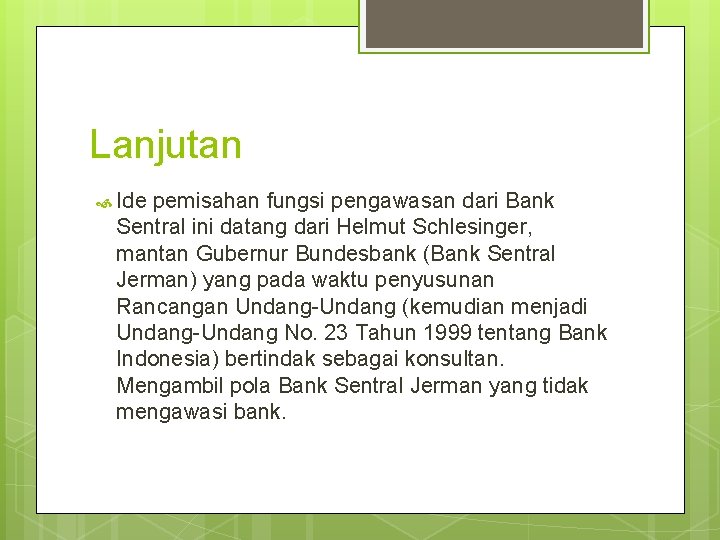 Lanjutan

Ide pemisahan fungsi pengawasan dari Bank Sentral ini datang dari Helmut Schlesinger, mantan Gubernur Bundesbank (Bank Sentral Jerman) yang pada waktu penyusunan Rancangan Undang-Undang (kemudian menjadi Undang-Undang No. 23 Tahun 1999 tentang Bank Indonesia) bertindak sebagai konsultan. Mengambil pola Bank Sentral Jerman yang tidak mengawasi bank.